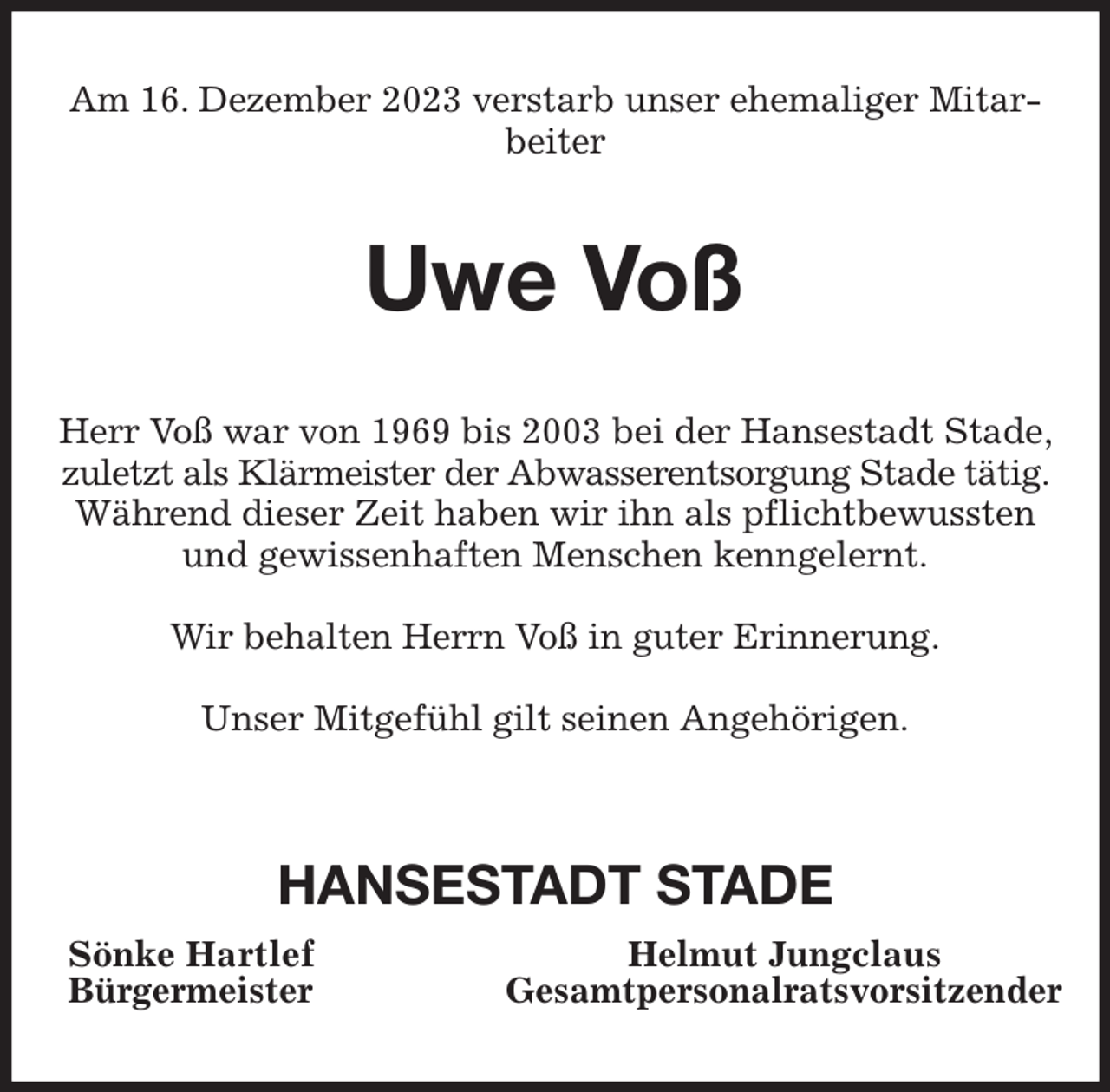 Am 16. Dezember 2023 verstarb unser ehemaliger Mitarbeiter

Uwe Voß

Herr Voß war von 1969 bis 2003 bei der Hansestadt Stade, zuletzt als Klärmeister der Abwasserentsorgung Stade tätig. Während dieser Zeit haben wir ihn als pflichtbewussten und gewissenhaften Menschen kenngelernt.

Wir behalten Herrn Voß in guter Erinnerung.

Unser Mitgefühl gilt seinen Angehörigen.

HANSESTADT STADE

Sönke Hartlef
Bürgermeister

Helmut Jungclaus
Gesamtpersonalratsvorsitzender